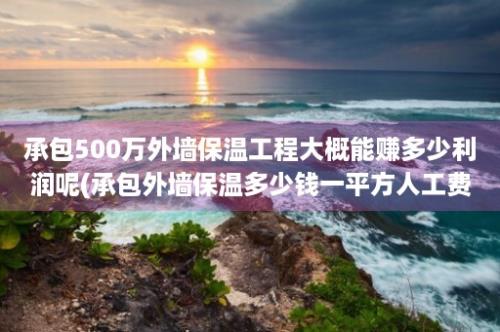 承包500万外墙保温工程大概能赚多少利润呢(承包外墙保温多少钱一平方人工费